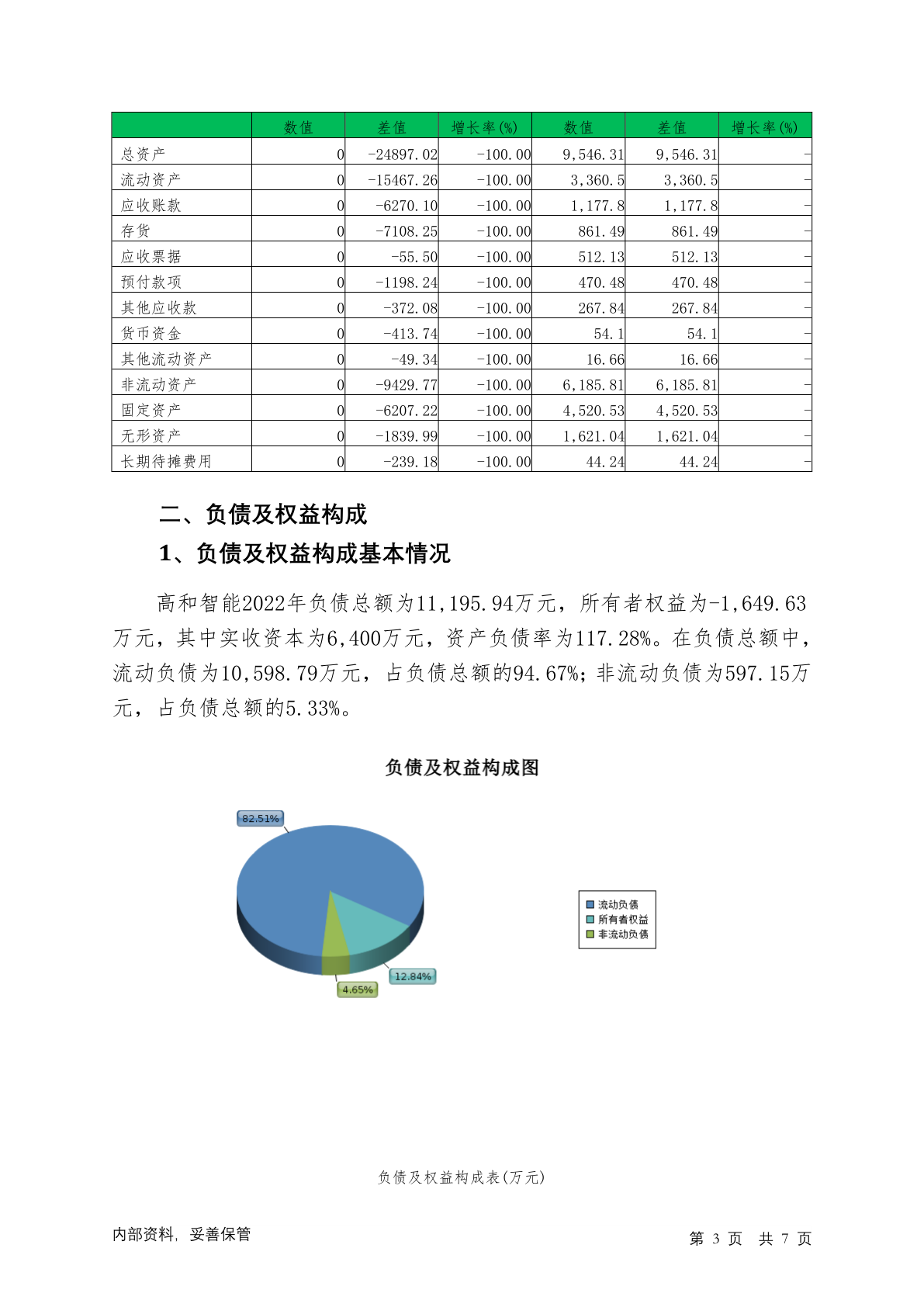 | | 数值 | 差值 | 增长率(%) | 数值 | 差值 | 增长率(%) |
|---|---|---|---|---|---|---|
| 总资产 | 0 | -24897.02 | -100.00 | 9,546.31 | 9,546.31 | - |
| 流动资产 | 0 | -15467.26 | -100.00 | 3,360.5 | 3,360.5 | - |
| 应收账款 | 0 | -6270.10 | -100.00 | 1,177.8 | 1,177.8 | - |
| 存货 | 0 | -7108.25 | -100.00 | 861.49 | 861.49 | - |
| 应收票据 | 0 | -55.50 | -100.00 | 512.13 | 512.13 | - |
| 预付款项 | 0 | -1198.24 | -100.00 | 470.48 | 470.48 | - |
| 其他应收款 | 0 | -372.08 | -100.00 | 267.84 | 267.84 | - |
| 货币资金 | 0 | -413.74 | -100.00 | 54.1 | 54.1 | - |
| 其他流动资产 | 0 | -49.34 | -100.00 | 16.66 | 16.66 | - |
| 非流动资产 | 0 | -9429.77 | -100.00 | 6,185.81 | 6,185.81 | - |
| 固定资产 | 0 | -6207.22 | -100.00 | 4,520.53 | 4,520.53 | - |
| 无形资产 | 0 | -1839.99 | -100.00 | 1,621.04 | 1,621.04 | - |
| 长期待摊费用 | 0 | -239.18 | -100.00 | 44.24 | 44.24 | - |

二、负债及权益构成

1、负债及权益构成基本情况

高和智能2022年负债总额为11,195.94万元，所有者权益为-1,649.63万元，其中实收资本为6,400万元，资产负债率为117.28%。在负债总额中，流动负债为10,598.79万元，占负债总额的94.67%；非流动负债为597.15万元，占负债总额的5.33%。

负债及权益构成图

82.51%
12.84%
4.65%

流动负债
所有者权益
非流动负债

负债及权益构成表(万元)

内部资料，妥善保管

第 3 页 共 7 页